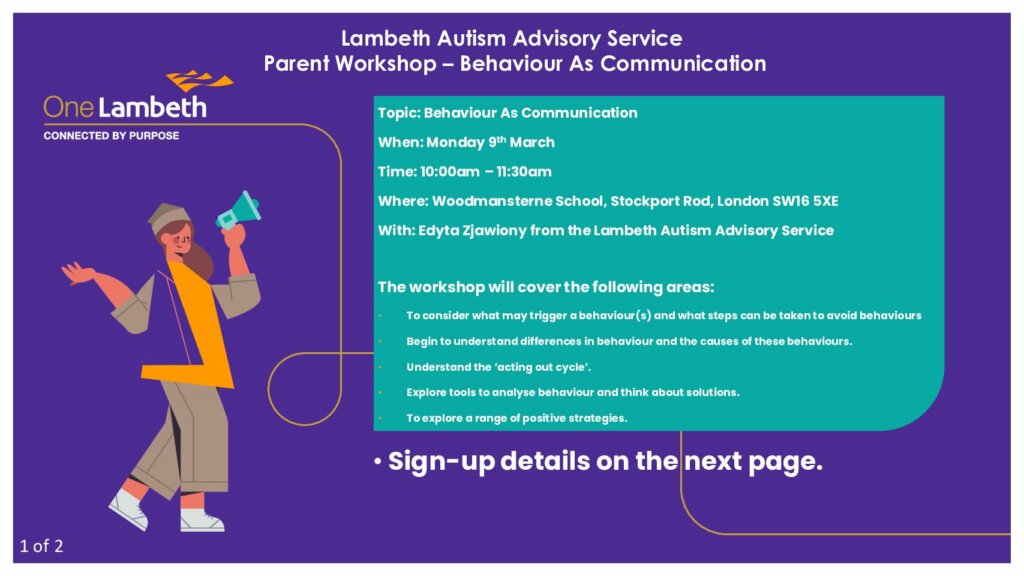 Lambeth Autism Advisory Service
Parent Workshop – Behaviour As Communication

One Lambeth
CONNECTED BY PURPOSE

Topic: Behaviour As Communication

When: Monday 9th March

Time: 10:00am – 11:30am

Where: Woodmansterne School, Stockport Rod, London SW16 5XE

With: Edyta Zjawiony from the Lambeth Autism Advisory Service

The workshop will cover the following areas:

• To consider what may trigger a behaviour(s) and what steps can be taken to avoid behaviours
• Begin to understand differences in behaviour and the causes of these behaviours.
• Understand the 'acting out cycle'.
• Explore tools to analyse behaviour and think about solutions.
• To explore a range of positive strategies.

• Sign-up details on the next page.

1 of 2